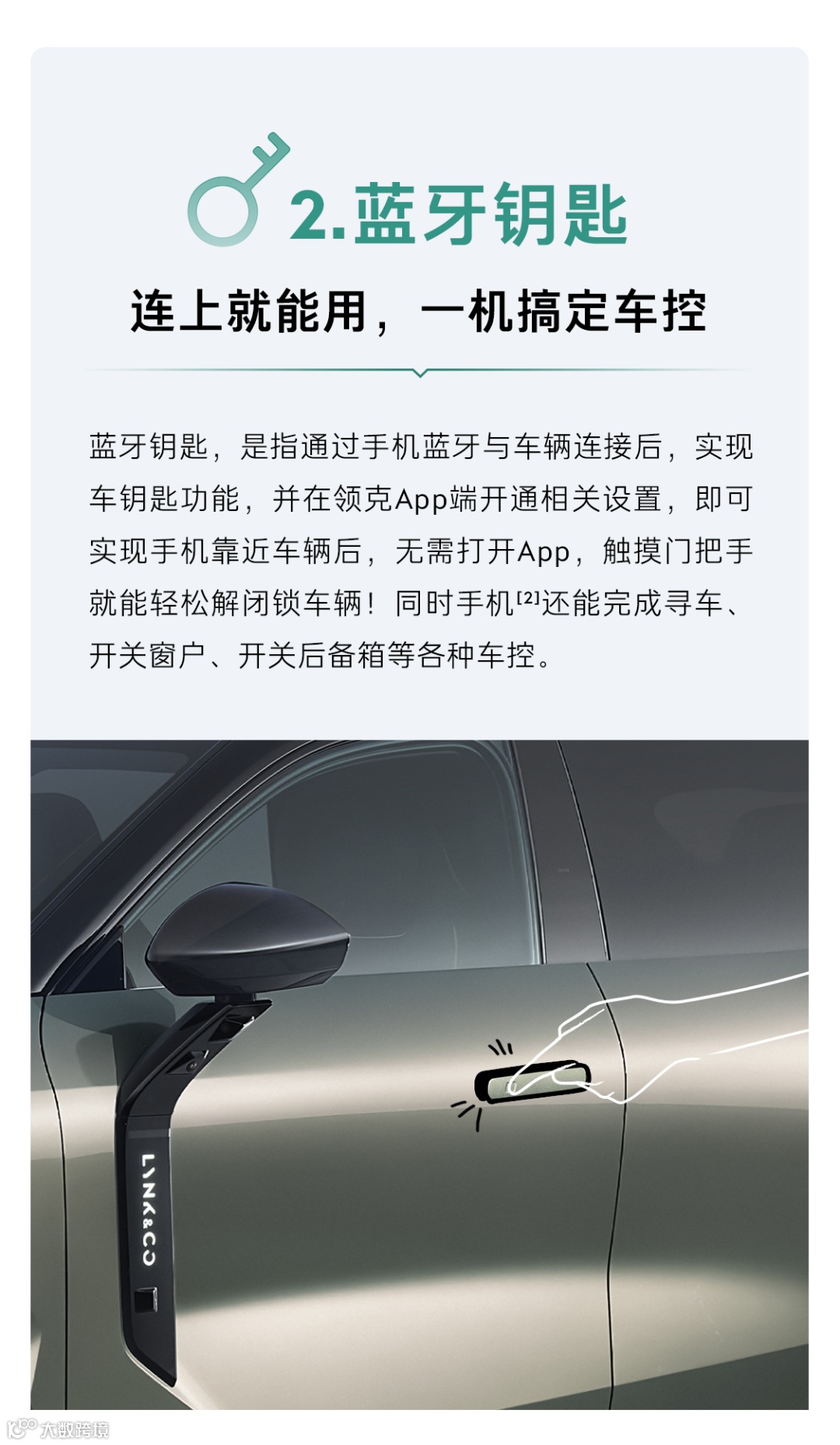 2.蓝牙钥匙

连上就能用，一机搞定车控

蓝牙钥匙，是指通过手机蓝牙与车辆连接后，实现车钥匙功能，并在领克App端开通相关设置，即可实现手机靠近车辆后，无需打开App，触摸门把手就能轻松解闭锁车辆！同时手机$^{[2]}$还能完成寻车、开关窗户、开关后备箱等各种车控。

LYNK&CO

大数跨境